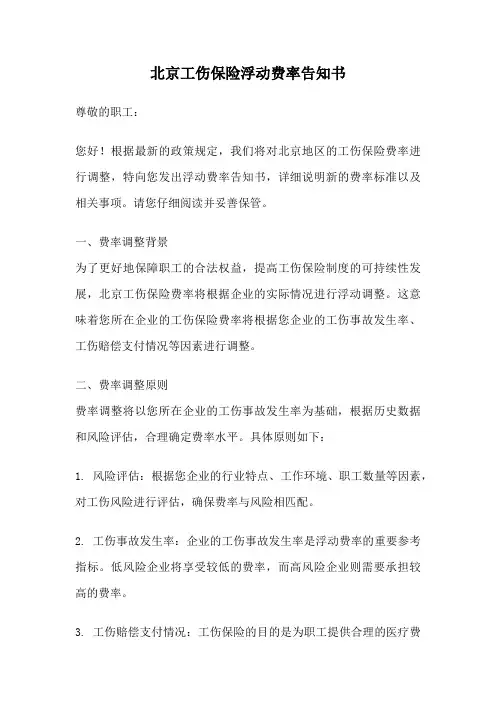 北京工伤保险浮动费率告知书

尊敬的职工：

您好！根据最新的政策规定，我们将对北京地区的工伤保险费率进行调整，特向您发出浮动费率告知书，详细说明新的费率标准以及相关事项。请您仔细阅读并妥善保管。

一、费率调整背景
为了更好地保障职工的合法权益，提高工伤保险制度的可持续性发展，北京工伤保险费率将根据企业的实际情况进行浮动调整。这意味着您所在企业的工伤保险费率将根据您企业的工伤事故发生率、工伤赔偿支付情况等因素进行调整。

二、费率调整原则
费率调整将以您所在企业的工伤事故发生率为基础，根据历史数据和风险评估，合理确定费率水平。具体原则如下：

1. 风险评估：根据您企业的行业特点、工作环境、职工数量等因素，对工伤风险进行评估，确保费率与风险相匹配。

2. 工伤事故发生率：企业的工伤事故发生率是浮动费率的重要参考指标。低风险企业将享受较低的费率，而高风险企业则需要承担较高的费率。

3. 工伤赔偿支付情况：工伤保险的目的是为职工提供合理的医疗费